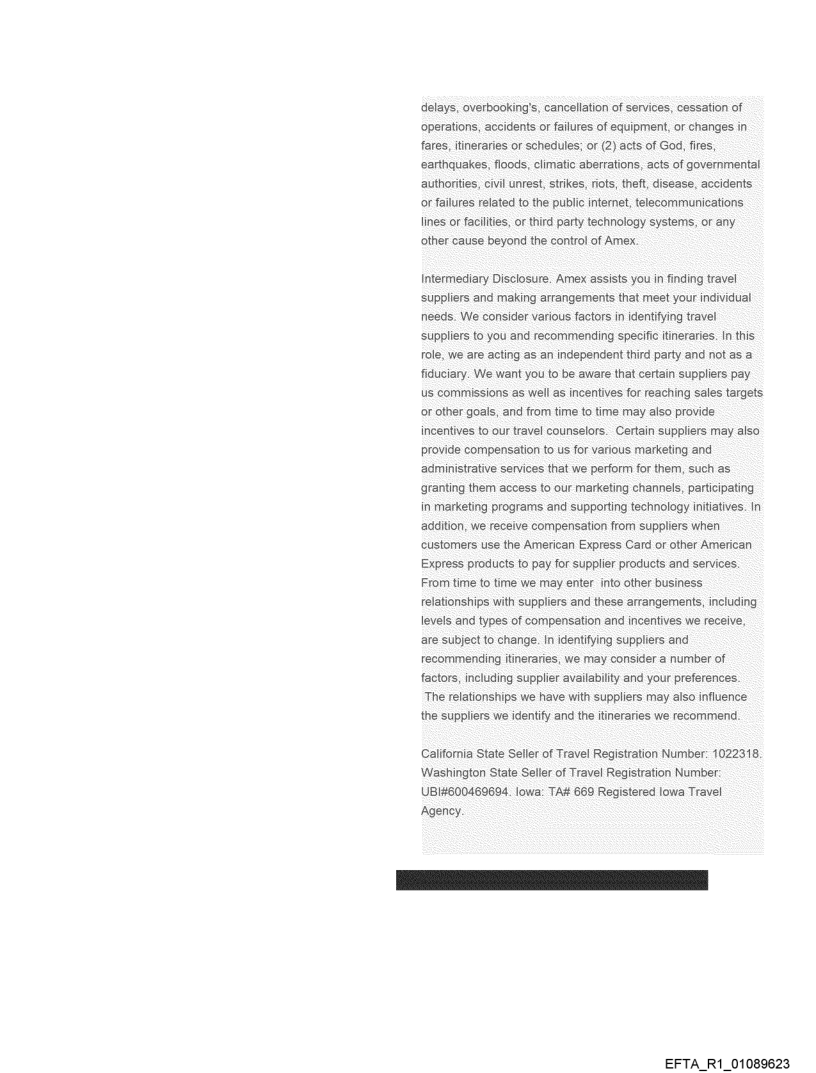 delays, overbooking's, cancellation of services, cessation of operations, accidents or failures of equipment, or changes in fares, itineraries or schedules; or (2) acts of God, fires, earthquakes, floods, climatic aberrations, acts of governmental authorities, civil unrest, strikes, riots, theft, disease, accidents or failures related to the public internet, telecommunications lines or facilities, or third party technology systems, or any other cause beyond the control of Amex.

Intermediary Disclosure. Amex assists you in finding travel suppliers and making arrangements that meet your individual needs. We consider various factors in identifying travel suppliers to you and recommending specific itineraries. In this role, we are acting as an independent third party and not as a fiduciary. We want you to be aware that certain suppliers pay us commissions as well as incentives for reaching sales targets or other goals, and from time to time may also provide incentives to our travel counselors. Certain suppliers may also provide compensation to us for various marketing and administrative services that we perform for them, such as granting them access to our marketing channels, participating in marketing programs and supporting technology initiatives. In addition, we receive compensation from suppliers when customers use the American Express Card or other American Express products to pay for supplier products and services. From time to time we may enter into other business relationships with suppliers and these arrangements, including levels and types of compensation and incentives we receive, are subject to change. In identifying suppliers and recommending itineraries, we may consider a number of factors, including supplier availability and your preferences. The relationships we have with suppliers may also influence the suppliers we identify and the itineraries we recommend.

California State Seller of Travel Registration Number: 1022318. Washington State Seller of Travel Registration Number: UBI#600469694. Iowa: TA# 669 Registered Iowa Travel Agency.

EFTA_R1_01089623